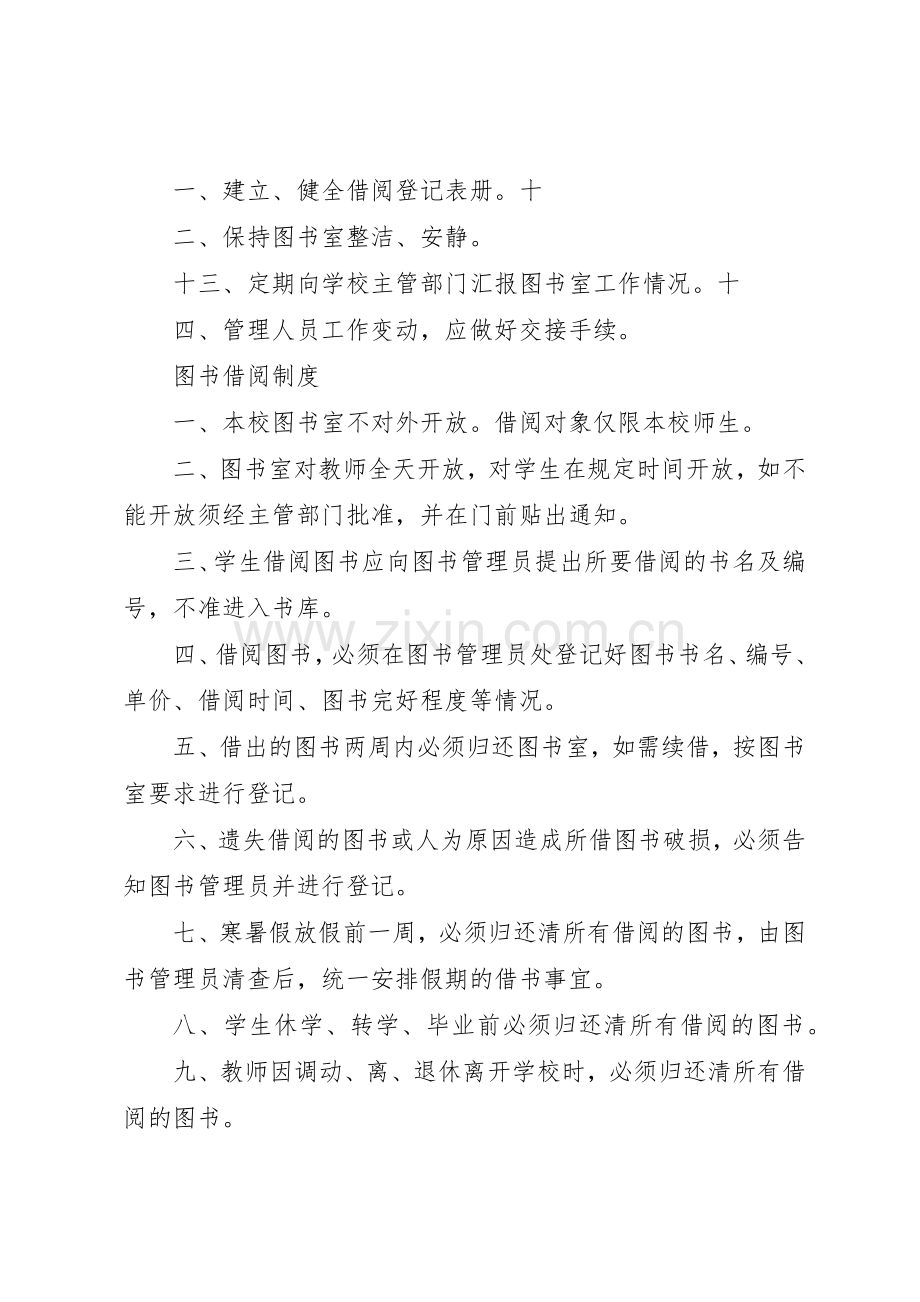 一、建立、健全借阅登记表册。十

二、保持图书室整洁、安静。

十三、定期向学校主管部门汇报图书室工作情况。十

四、管理人员工作变动，应做好交接手续。

图书借阅制度

一、本校图书室不对外开放。借阅对象仅限本校师生。

二、图书室对教师全天开放，对学生在规定时间开放，如不能开放须经主管部门批准，并在门前贴出通知。

三、学生借阅图书应向图书管理员提出所要借阅的书名及编号，不准进入书库。

四、借阅图书，必须在图书管理员处登记好图书书名、编号、单价、借阅时间、图书完好程度等情况。

五、借出的图书两周内必须归还图书室，如需续借，按图书室要求进行登记。

六、遗失借阅的图书或人为原因造成所借图书破损，必须告知图书管理员并进行登记。

七、寒暑假放假前一周，必须归还清所有借阅的图书，由图书管理员清查后，统一安排假期的借书事宜。

八、学生休学、转学、毕业前必须归还清所有借阅的图书。

九、教师因调动、离、退休离开学校时，必须归还清所有借阅的图书。

www.zixin.com.cn